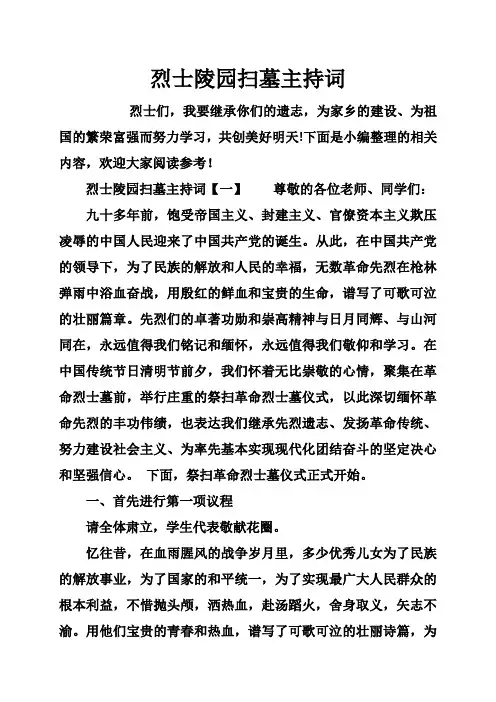 烈士陵园扫墓主持词

烈士们，我要继承你们的遗志，为家乡的建设、为祖国的繁荣富强而努力学习，共创美好明天!下面是小编整理的相关内容，欢迎大家阅读参考！

烈士陵园扫墓主持词【一】　　尊敬的各位老师、同学们：

九十多年前，饱受帝国主义、封建主义、官僚资本主义欺压凌辱的中国人民迎来了中国共产党的诞生。从此，在中国共产党的领导下，为了民族的解放和人民的幸福，无数革命先烈在枪林弹雨中浴血奋战，用殷红的鲜血和宝贵的生命，谱写了可歌可泣的壮丽篇章。先烈们的卓著功勋和崇高精神与日月同辉、与山河同在，永远值得我们铭记和缅怀，永远值得我们敬仰和学习。在中国传统节日清明节前夕，我们怀着无比崇敬的心情，聚集在革命烈士墓前，举行庄重的祭扫革命烈士墓仪式，以此深切缅怀革命先烈的丰功伟绩，也表达我们继承先烈遗志、发扬革命传统、努力建设社会主义、为率先基本实现现代化团结奋斗的坚定决心和坚强信心。 下面，祭扫革命烈士墓仪式正式开始。

一、首先进行第一项议程

请全体肃立，学生代表敬献花圈。

忆往昔，在血雨腥风的战争岁月里，多少优秀儿女为了民族的解放事业，为了国家的和平统一，为了实现最广大人民群众的根本利益，不惜抛头颅，洒热血，赴汤蹈火，舍身取义，矢志不渝。用他们宝贵的青春和热血，谱写了可歌可泣的壮丽诗篇，为